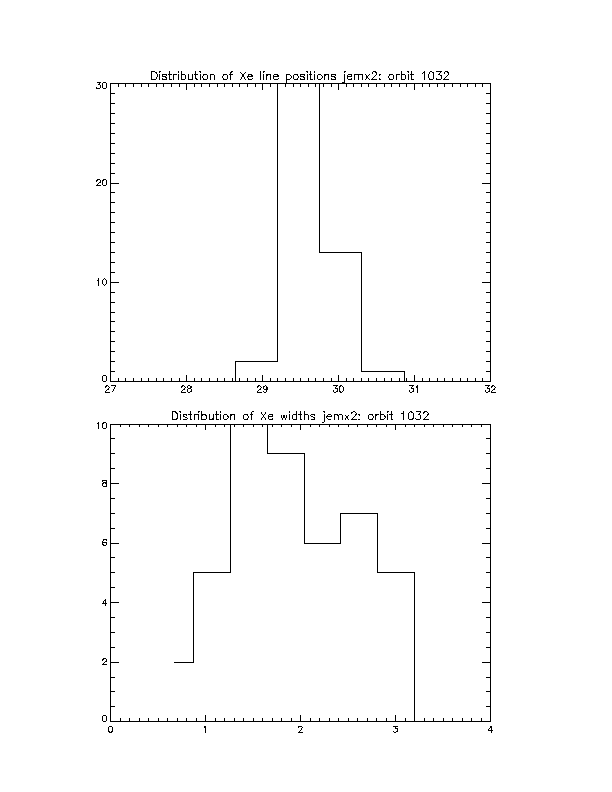 Distribution of Xe line positions jemx2: orbit 1032

30
20
10
0

27 28 29 30 31 32

Distribution of Xe widths jemx2: orbit 1032

10
8
6
4
2
0

0 1 2 3 4